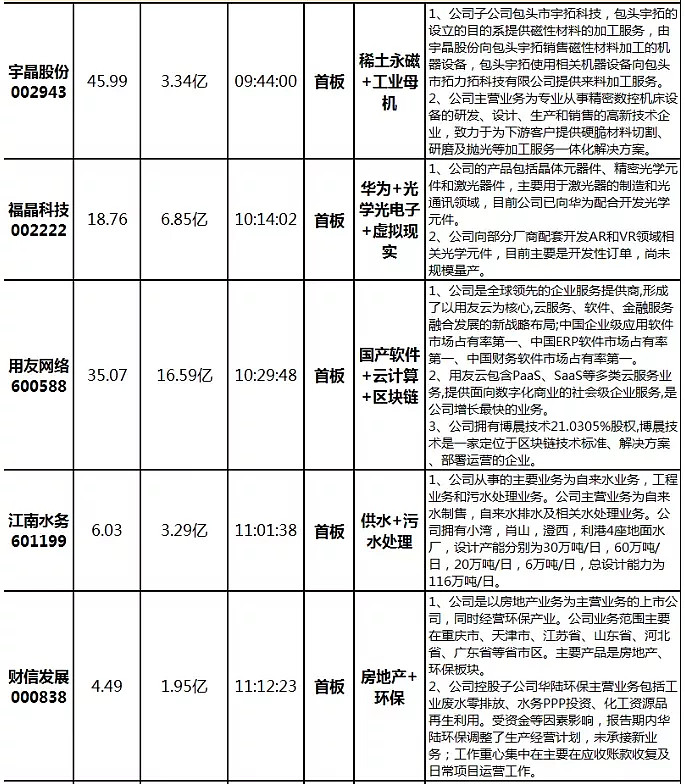 | 宇晶股份 002943 | 45.99 | 3.34亿 | 09:44:00 | 首板 | 稀土永磁+工业母机 | 1、公司子公司包头市宇拓科技，包头宇拓的设立的目的系提供磁性材料的加工服务，由宇晶股份向包头宇拓销售磁性材料加工的机器设备，包头宇拓使用相关机器设备向包头市拓力拓科技有限公司提供来料加工服务。 2、公司主营业务为专业从事精密数控机床设备的研发、设计、生产和销售的高新技术企业，致力于为下游客户提供硬脆材料切割、研磨及抛光等加工服务一体化解决方案。 |
|---|---|---|---|---|---|---|
| 福晶科技 002222 | 18.76 | 6.85亿 | 10:14:02 | 首板 | 华为+光学光电子+虚拟现实 | 1、公司的产品包括晶体元器件、精密光学元件和激光器件，主要用于激光器的制造和光通讯领域，目前公司已向华为配合开发光学元件。 2、公司向部分厂商配套开发AR和VR领域相关光学元件，目前主要是开发性订单，尚未规模量产。 |
| 用友网络 600588 | 35.07 | 16.59亿 | 10:29:48 | 首板 | 国产软件+云计算+区块链 | 1、公司是全球领先的企业服务提供商,形成了以用友云为核心,云服务、软件、金融服务融合发展的新战略布局;中国企业级应用软件市场占有率第一、中国ERP软件市场占有率第一、中国财务软件市场占有率第一。 2、用友云包含PaaS、SaaS等多类云服务业务,提供面向数字化商业的社会级企业服务,是公司增长最快的业务。 3、公司拥有博晨技术21.0305%股权,博晨技术是一家定位于区块链技术标准、解决方案、部署运营的企业。 |
| 江南水务 601199 | 6.03 | 3.29亿 | 11:01:38 | 首板 | 供水+污水处理 | 1、公司从事的主要业务为自来水业务，工程业务和污水处理业务。公司主营业务为自来水制售，自来水排水及相关水处理业务。公司拥有小湾，肖山，澄西，利港4座地面水厂，设计产能分别为30万吨/日，60万吨/日，20万吨/日，6万吨/日，总设计能力为116万吨/日。 |
| 财信发展 000838 | 4.49 | 1.95亿 | 11:12:23 | 首板 | 房地产+环保 | 1、公司是以房地产业务为主营业务的上市公司，同时经营环保产业。公司业务范围主要在重庆市、天津市、江苏省、山东省、河北省、广东省等省市区。主要产品是房地产、环保板块。 2、公司控股子公司华陆环保主营业务包括工业废水零排放、水务PPP投资、化工资源品再生利用。受资金等因素影响，报告期内华陆环保调整了生产经营计划，未承接新业务；工作重心集中在主要在应收账款收复及日常项目运营工作。 |